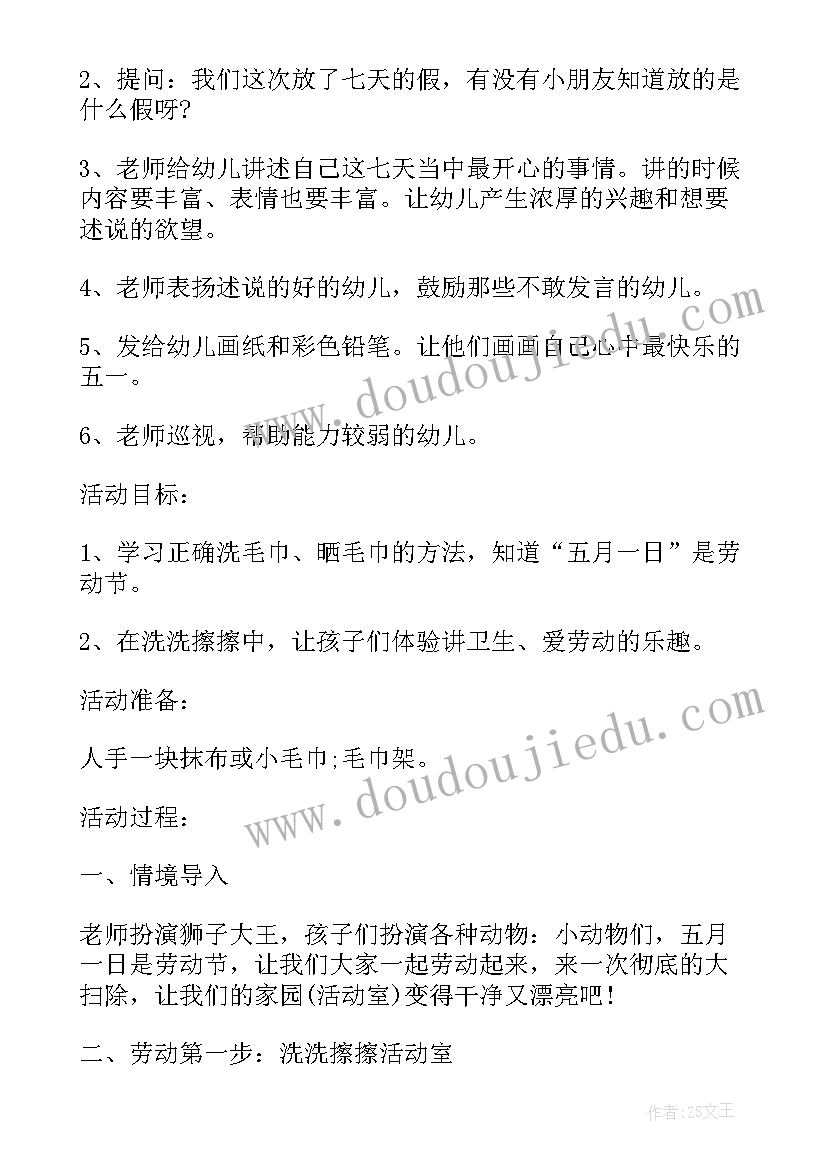 2、提问：我们这次放了七天的假，有没有小朋友知道放的是什么假呀?

3、老师给幼儿讲述自己这七天当中最开心的事情。讲的时候内容要丰富、表情也要丰富。让幼儿产生浓厚的兴趣和想要述说的欲望。

4、老师表扬述说的好的幼儿，鼓励那些不敢发言的幼儿。

5、发给幼儿画纸和彩色铅笔。让他们画画自己心中最快乐的五一。

6、老师巡视，帮助能力较弱的幼儿。

活动目标：

1、学习正确洗毛巾、晒毛巾的方法，知道“五月一日”是劳动节。

2、在洗洗擦擦中，让孩子们体验讲卫生、爱劳动的乐趣。

活动准备：

人手一块抹布或小毛巾;毛巾架。

活动过程：

一、情境导入

老师扮演狮子大王，孩子们扮演各种动物：小动物们，五月一日是劳动节，让我们大家一起劳动起来，来一次彻底的大扫除，让我们的家园(活动室)变得干净又漂亮吧!

二、劳动第一步：洗洗擦擦活动室

www.doudoujiedu.com

www.doudoujiedu.com

作者:ZS文王